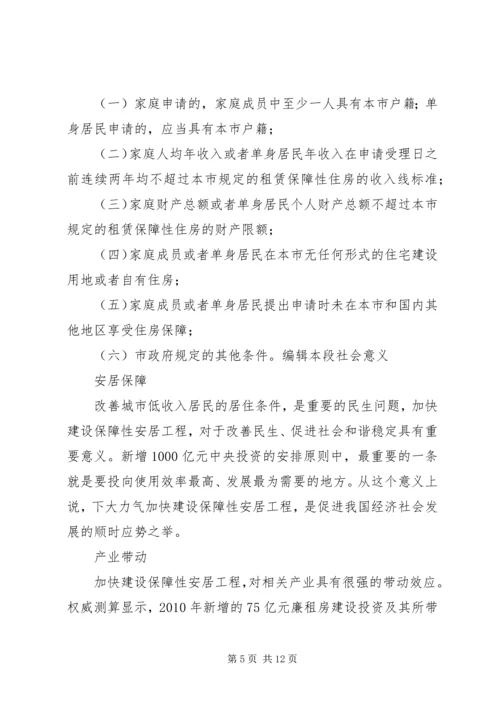 （一）家庭申请的，家庭成员中至少一人具有本市户籍；单身居民申请的，应当具有本市户籍；

（二）家庭人均年收入或者单身居民年收入在申请受理日之前连续两年均不超过本市规定的租赁保障性住房的收入线标准；

（三）家庭财产总额或者单身居民个人财产总额不超过本市规定的租赁保障性住房的财产限额；

（四）家庭成员或者单身居民在本市无任何形式的住宅建设用地或者自有住房；

（五）家庭成员或者单身居民提出申请时未在本市和国内其他地区享受住房保障；

（六）市政府规定的其他条件。编辑本段社会意义

安居保障

改善城市低收入居民的居住条件，是重要的民生问题，加快建设保障性安居工程，对于改善民生、促进社会和谐稳定具有重要意义。新增1000亿元中央投资的安排原则中，最重要的一条就是要投向使用效率最高、发展最为需要的地方。从这个意义上说，下大力气加快建设保障性安居工程，是促进我国经济社会发展的顺时应势之举。

产业带动

加快建设保障性安居工程，对相关产业具有很强的带动效应。权威测算显示，2010年新增的75亿元廉租房建设投资及其所带

第5页 共12页